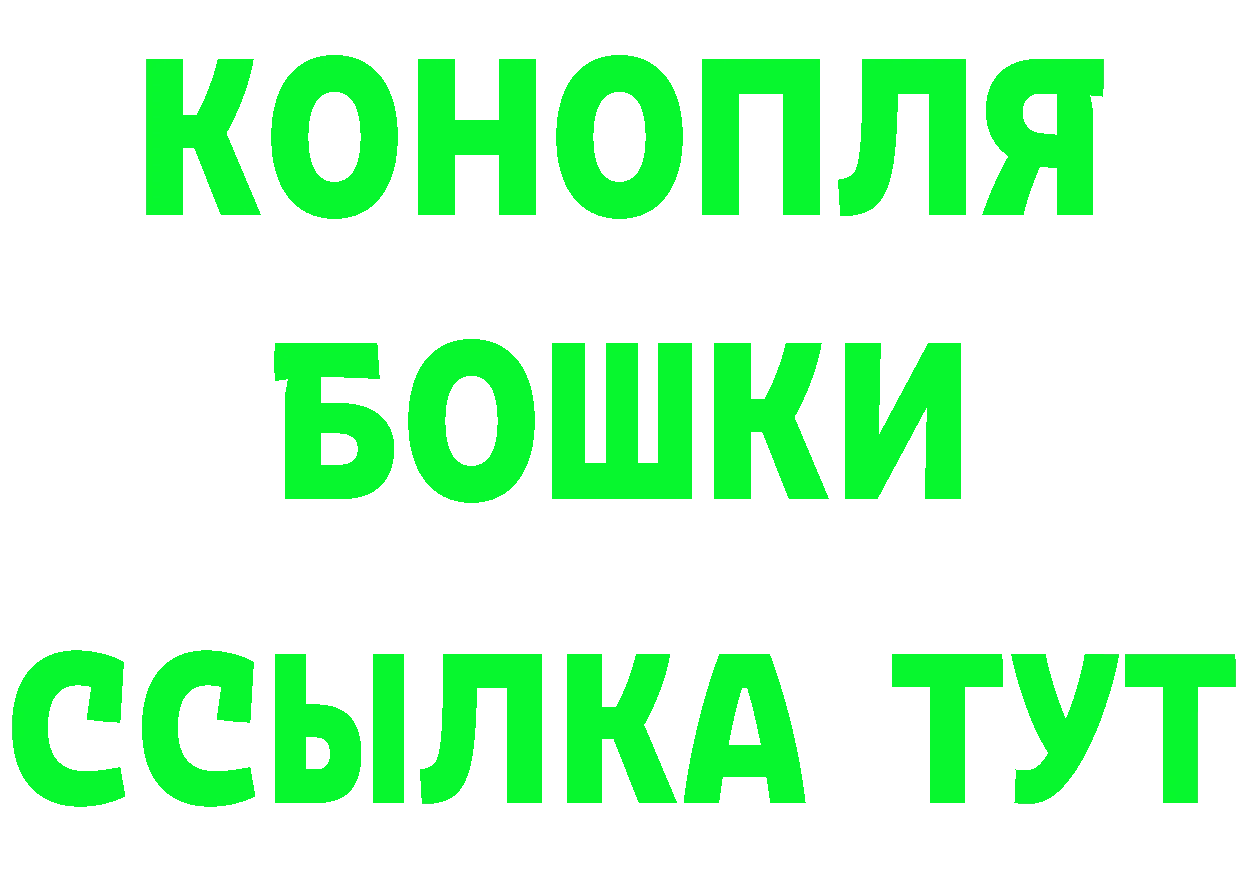 КОНОПЛЯ
БОШКИ
ССЫЛКА ТУТ